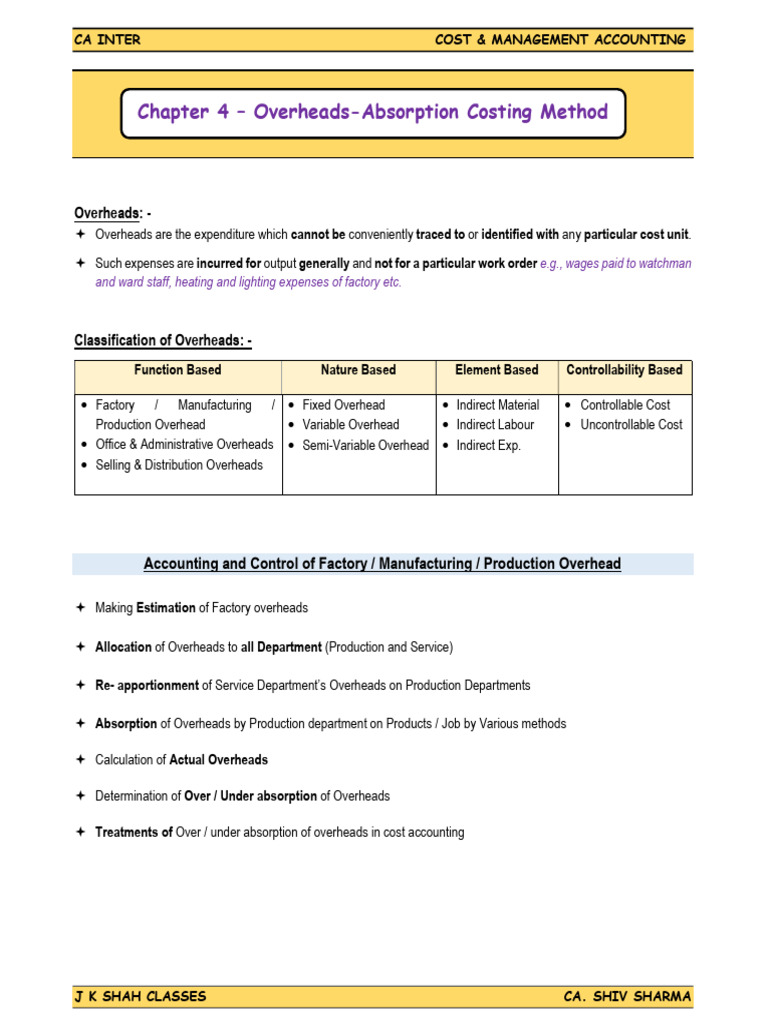 CA INTER COST & MANAGEMENT ACCOUNTING

Chapter 4 – Overheads-Absorption Costing Method

Overheads: -

✦ Overheads are the expenditure which cannot be conveniently traced to or identified with any particular cost unit.

✦ Such expenses are incurred for output generally and not for a particular work order e.g., wages paid to watchman and ward staff, heating and lighting expenses of factory etc.

Classification of Overheads: -

| Function Based | Nature Based | Element Based | Controllability Based |
|---|---|---|---|
| • Factory / Manufacturing / Production Overhead • Office & Administrative Overheads • Selling & Distribution Overheads | • Fixed Overhead • Variable Overhead • Semi-Variable Overhead | • Indirect Material • Indirect Labour • Indirect Exp. | • Controllable Cost • Uncontrollable Cost |

Accounting and Control of Factory / Manufacturing / Production Overhead

✦ Making Estimation of Factory overheads

✦ Allocation of Overheads to all Department (Production and Service)

✦ Re- apportionment of Service Department's Overheads on Production Departments

✦ Absorption of Overheads by Production department on Products / Job by Various methods

✦ Calculation of Actual Overheads

✦ Determination of Over / Under absorption of Overheads

✦ Treatments of Over / under absorption of overheads in cost accounting

J K SHAH CLASSES CA. SHIV SHARMA